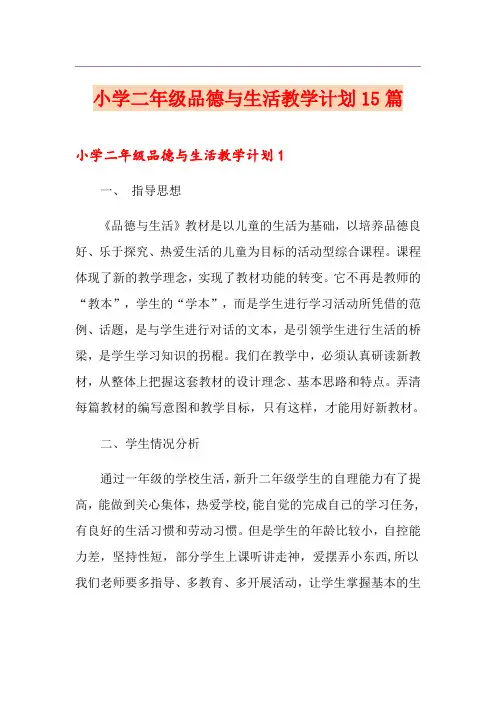 小学二年级品德与生活教学计划15篇

小学二年级品德与生活教学计划1

一、 指导思想

《品德与生活》教材是以儿童的生活为基础，以培养品德良好、乐于探究、热爱生活的儿童为目标的活动型综合课程。课程体现了新的教学理念，实现了教材功能的转变。它不再是教师的“教本”，学生的“学本”，而是学生进行学习活动所凭借的范例、话题，是与学生进行对话的文本，是引领学生进行生活的桥梁，是学生学习知识的拐棍。我们在教学中，必须认真研读新教材，从整体上把握这套教材的设计理念、基本思路和特点。弄清每篇教材的编写意图和教学目标，只有这样，才能用好新教材。

二、学生情况分析

通过一年级的学校生活，新升二年级学生的自理能力有了提高，能做到关心集体，热爱学校,能自觉的完成自己的学习任务,有良好的生活习惯和劳动习惯。但是学生的年龄比较小，自控能力差，坚持性短，部分学生上课听讲走神，爱摆弄小东西,所以我们老师要多指导、多教育、多开展活动，让学生掌握基本的生